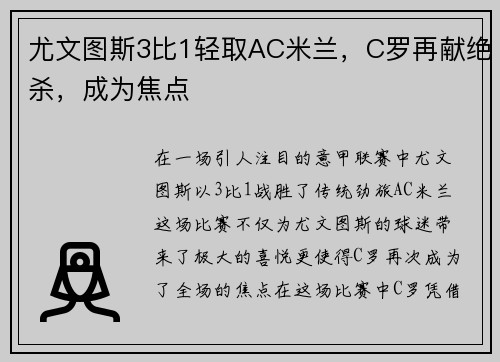 尤文图斯3比1轻取AC米兰，C罗再献绝杀，成为焦点

在一场引人注目的意甲联赛中尤文图斯以3比1战胜了传统劲旅AC米兰这场比赛不仅为尤文图斯的球迷带来了极大的喜悦更使得C罗再次成为了全场的焦点在这场比赛中C罗凭借